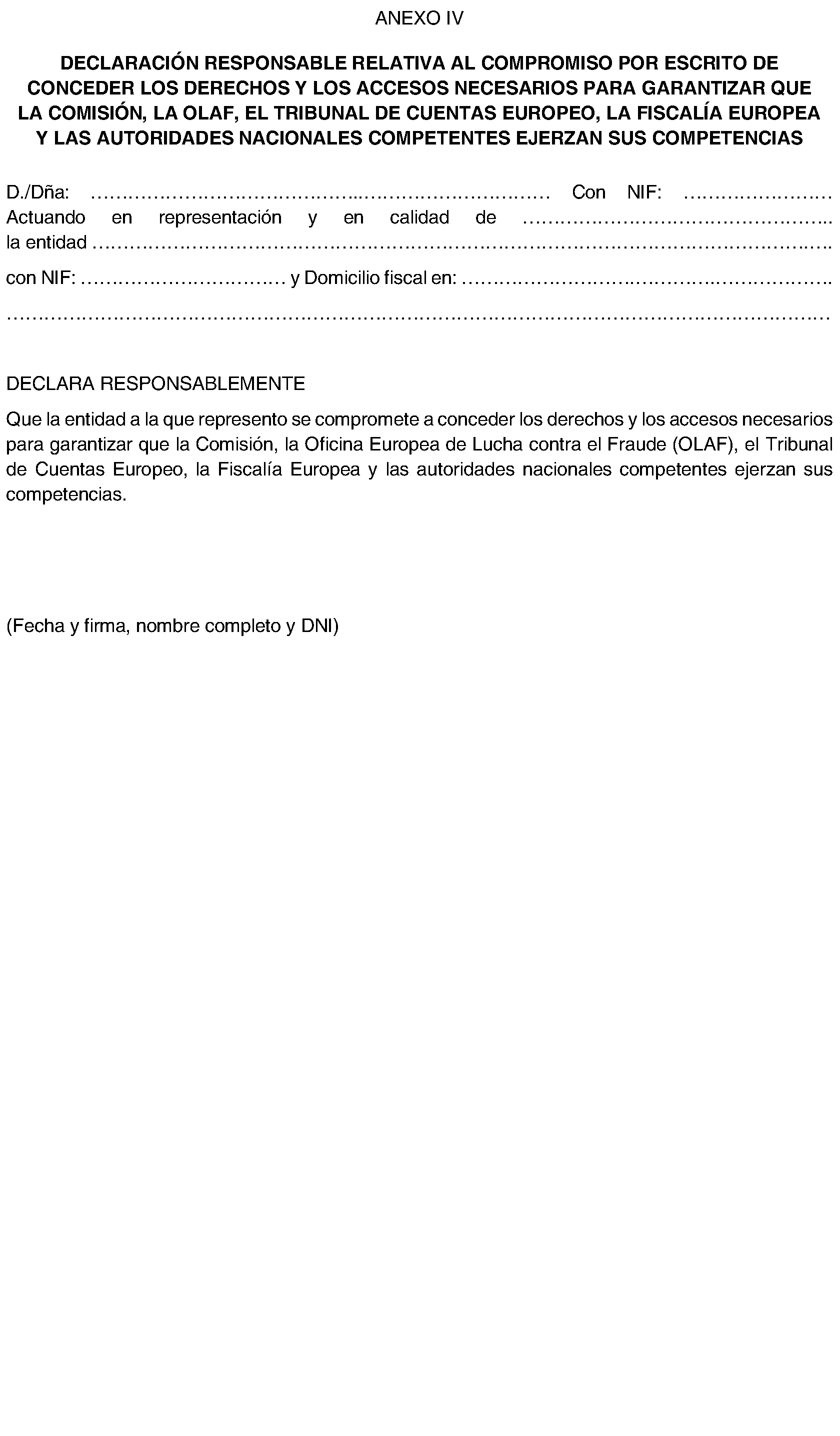 ANEXO IV

DECLARACIÓN RESPONSABLE RELATIVA AL COMPROMISO POR ESCRITO DE CONCEDER LOS DERECHOS Y LOS ACCESOS NECESARIOS PARA GARANTIZAR QUE LA COMISIÓN, LA OLAF, EL TRIBUNAL DE CUENTAS EUROPEO, LA FISCALÍA EUROPEA Y LAS AUTORIDADES NACIONALES COMPETENTES EJERZAN SUS COMPETENCIAS

D./Dña: ____ Con NIF: ____
Actuando en representación y en calidad de ____
la entidad ____

con NIF: ____ y Domicilio fiscal en: ____
____

DECLARA RESPONSABLEMENTE

Que la entidad a la que represento se compromete a conceder los derechos y los accesos necesarios para garantizar que la Comisión, la Oficina Europea de Lucha contra el Fraude (OLAF), el Tribunal de Cuentas Europeo, la Fiscalía Europea y las autoridades nacionales competentes ejerzan sus competencias.

(Fecha y firma, nombre completo y DNI)